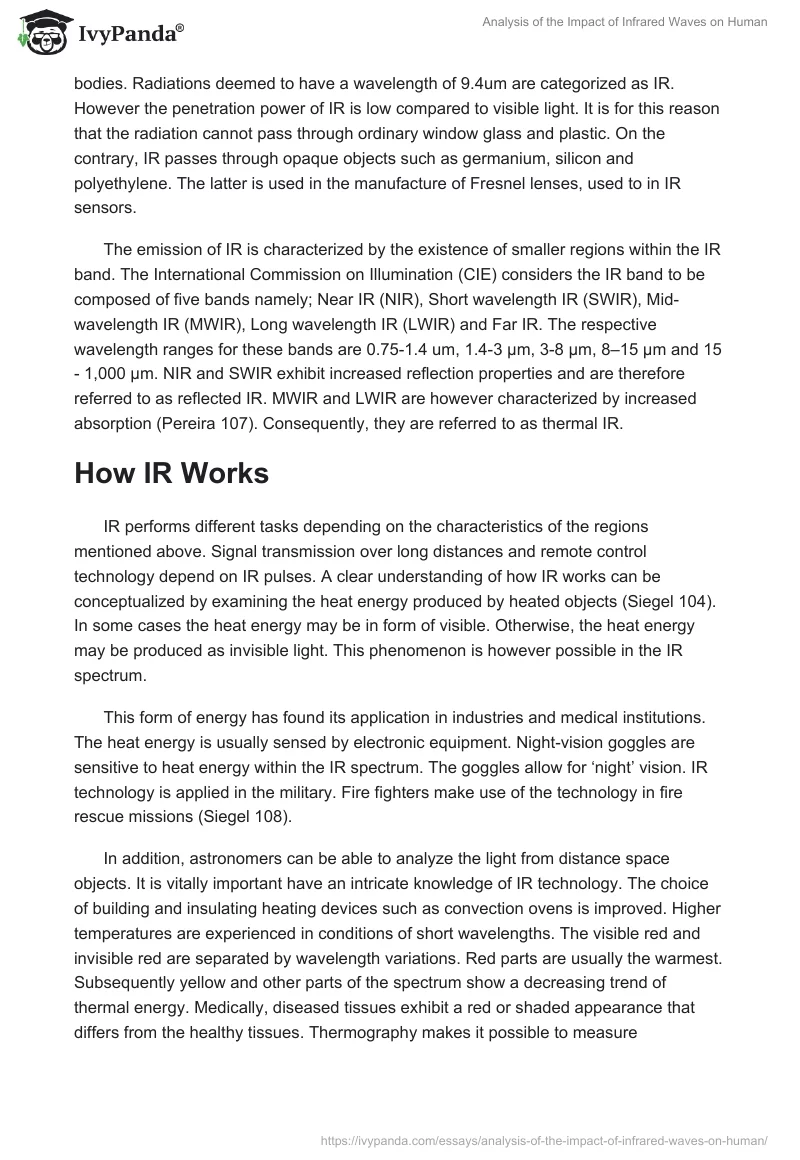 IvyPanda®

Analysis of the Impact of Infrared Waves on Human

bodies. Radiations deemed to have a wavelength of 9.4um are categorized as IR. However the penetration power of IR is low compared to visible light. It is for this reason that the radiation cannot pass through ordinary window glass and plastic. On the contrary, IR passes through opaque objects such as germanium, silicon and polyethylene. The latter is used in the manufacture of Fresnel lenses, used to in IR sensors.

The emission of IR is characterized by the existence of smaller regions within the IR band. The International Commission on Illumination (CIE) considers the IR band to be composed of five bands namely; Near IR (NIR), Short wavelength IR (SWIR), Mid-wavelength IR (MWIR), Long wavelength IR (LWIR) and Far IR. The respective wavelength ranges for these bands are 0.75-1.4 um, 1.4-3 µm, 3-8 µm, 8–15 µm and 15 - 1,000 µm. NIR and SWIR exhibit increased reflection properties and are therefore referred to as reflected IR. MWIR and LWIR are however characterized by increased absorption (Pereira 107). Consequently, they are referred to as thermal IR.

How IR Works

IR performs different tasks depending on the characteristics of the regions mentioned above. Signal transmission over long distances and remote control technology depend on IR pulses. A clear understanding of how IR works can be conceptualized by examining the heat energy produced by heated objects (Siegel 104). In some cases the heat energy may be in form of visible. Otherwise, the heat energy may be produced as invisible light. This phenomenon is however possible in the IR spectrum.

This form of energy has found its application in industries and medical institutions. The heat energy is usually sensed by electronic equipment. Night-vision goggles are sensitive to heat energy within the IR spectrum. The goggles allow for ‘night’ vision. IR technology is applied in the military. Fire fighters make use of the technology in fire rescue missions (Siegel 108).

In addition, astronomers can be able to analyze the light from distance space objects. It is vitally important have an intricate knowledge of IR technology. The choice of building and insulating heating devices such as convection ovens is improved. Higher temperatures are experienced in conditions of short wavelengths. The visible red and invisible red are separated by wavelength variations. Red parts are usually the warmest. Subsequently yellow and other parts of the spectrum show a decreasing trend of thermal energy. Medically, diseased tissues exhibit a red or shaded appearance that differs from the healthy tissues. Thermography makes it possible to measure

https://ivypanda.com/essays/analysis-of-the-impact-of-infrared-waves-on-human/